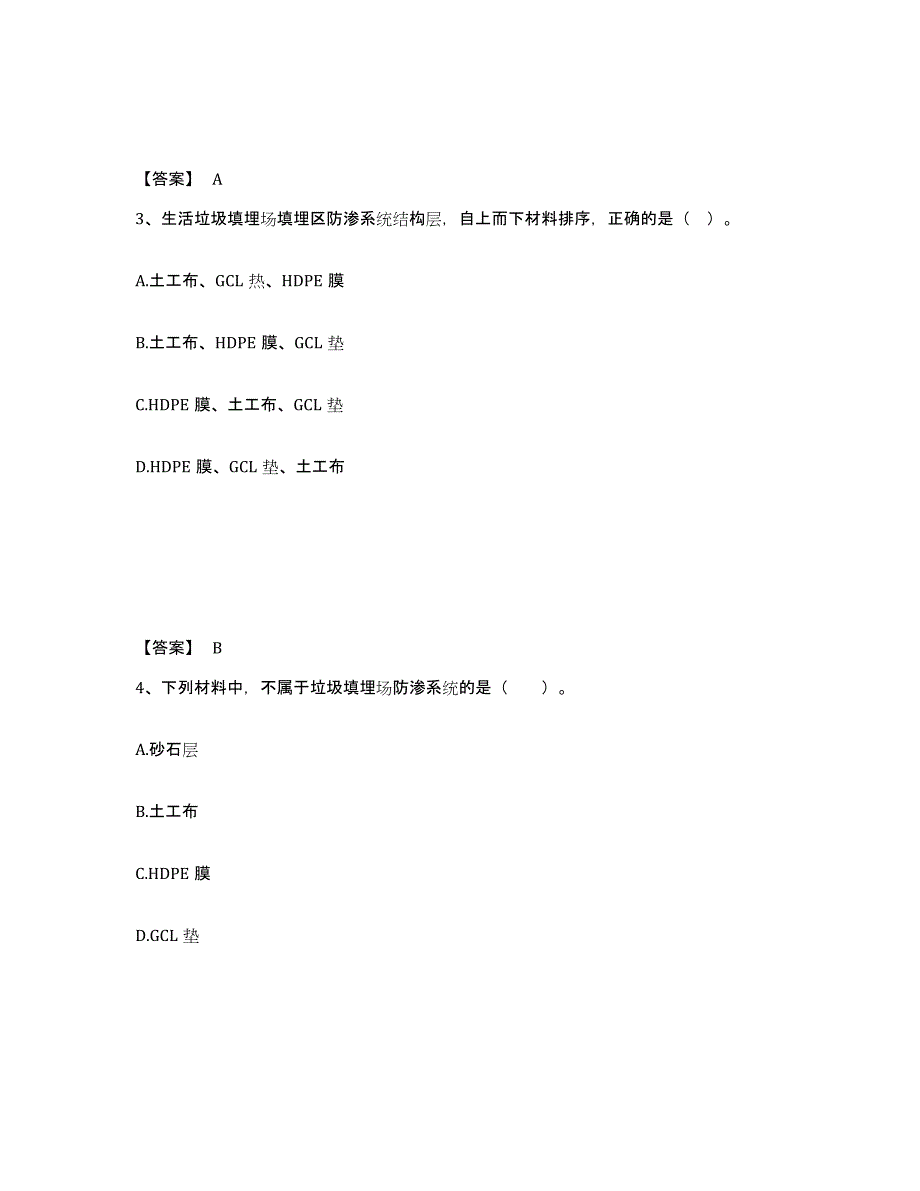 【答案】 A

3、生活垃圾填埋场填埋区防渗系统结构层，自上而下材料排序，正确的是（ ）。

A.土工布、GCL 热、HDPE 膜

B.土工布、HDPE 膜、GCL 垫

C.HDPE 膜、土工布、GCL 垫

D.HDPE 膜、GCL 垫、土工布

【答案】 B

4、下列材料中，不属于垃圾填埋场防渗系统的是（ ）。

A.砂石层

B.土工布

C.HDPE 膜

D.GCL 垫